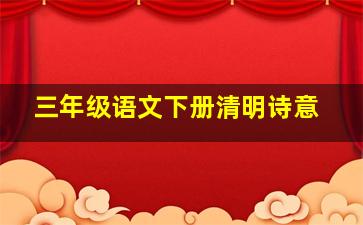 三年级语文下册清明诗意